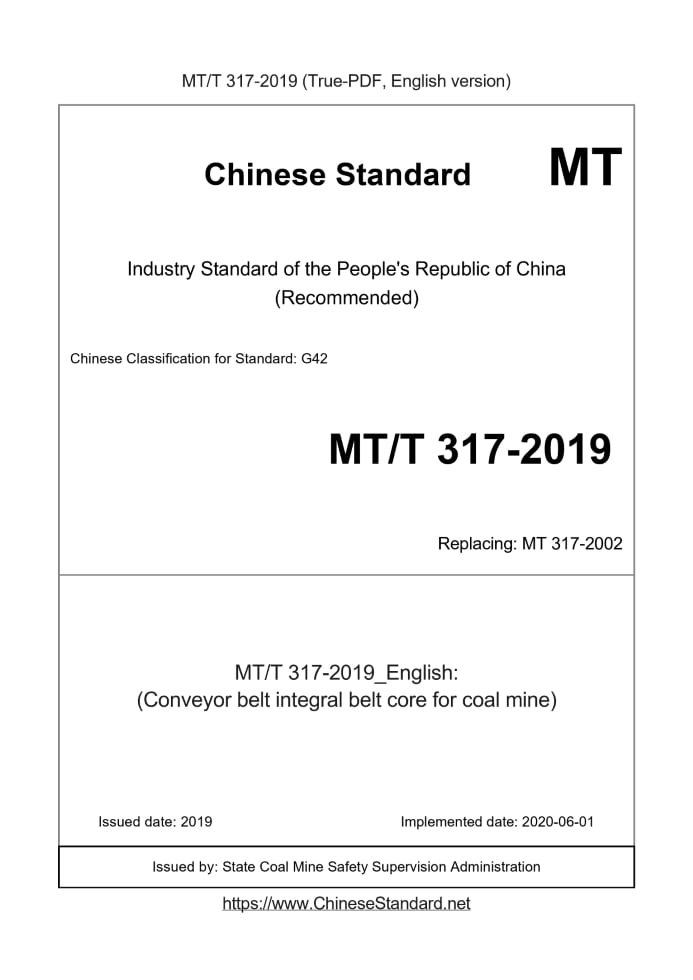 MT/T 317-2019 (True-PDF, English version)

Chinese Standard

MT

Industry Standard of the People's Republic of China
(Recommended)

Chinese Classification for Standard: G42

MT/T 317-2019

Replacing: MT 317-2002

MT/T 317-2019_English:
(Conveyor belt integral belt core for coal mine)

Issued date: 2019

Implemented date: 2020-06-01

Issued by: State Coal Mine Safety Supervision Administration

https://www.ChineseStandard.net